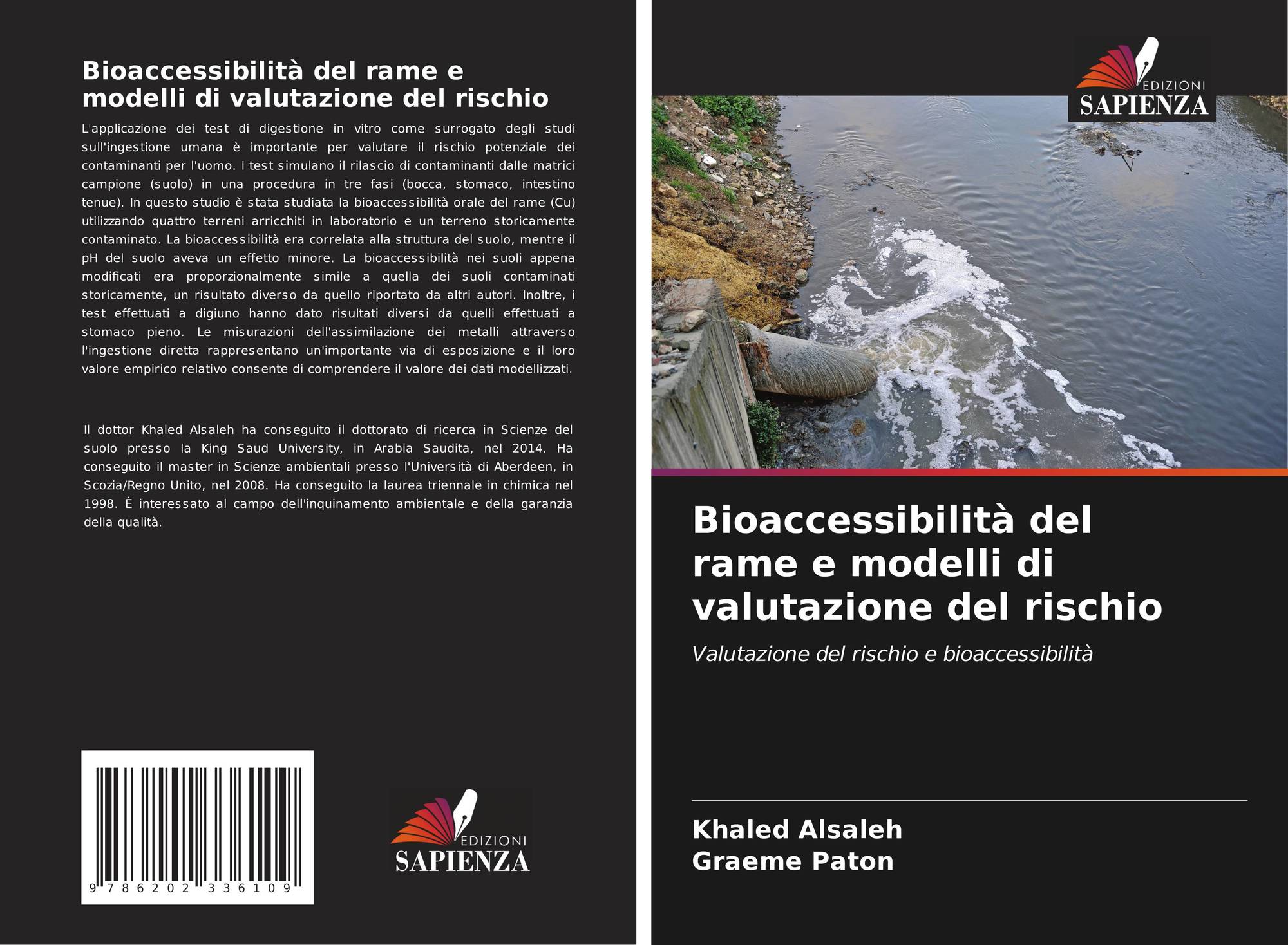 Bioaccessibilità del rame e modelli di valutazione del rischio

L'applicazione dei test di digestione in vitro come surrogato degli studi sull'ingestione umana è importante per valutare il rischio potenziale dei contaminanti per l'uomo. I test simulano il rilascio di contaminanti dalle matrici campione (suolo) in una procedura in tre fasi (bocca, stomaco, intestino tenue). In questo studio è stata studiata la bioaccessibilità orale del rame (Cu) utilizzando quattro terreni arricchiti in laboratorio e un terreno storicamente contaminato. La bioaccessibilità era correlata alla struttura del suolo, mentre il pH del suolo aveva un effetto minore. La bioaccessibilità nei suoli appena modificati era proporzionalmente simile a quella dei suoli contaminati storicamente, un risultato diverso da quello riportato da altri autori. Inoltre, i test effettuati a digiuno hanno dato risultati diversi da quelli effettuati a stomaco pieno. Le misurazioni dell'assimilazione dei metalli attraverso l'ingestione diretta rappresentano un'importante via di esposizione e il loro valore empirico relativo consente di comprendere il valore dei dati modellizzati.

Il dottor Khaled Alsaleh ha conseguito il dottorato di ricerca in Scienze del suolo presso la King Saud University, in Arabia Saudita, nel 2014. Ha conseguito il master in Scienze ambientali presso l'Università di Aberdeen, in Scozia/Regno Unito, nel 2008. Ha conseguito la laurea triennale in chimica nel 1998. È interessato al campo dell'inquinamento ambientale e della garanzia della qualità.

9 786202 336109

EDIZIONI
SAPIENZA

EDIZIONI
SAPIENZA

Bioaccessibilità del rame e modelli di valutazione del rischio

Valutazione del rischio e bioaccessibilità

Khaled Alsaleh
Graeme Paton